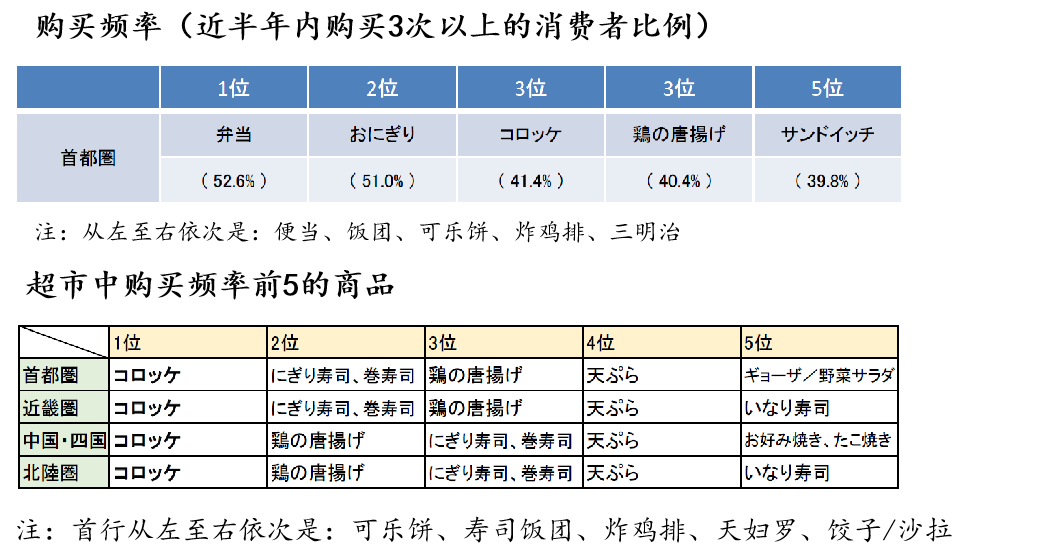 购买频率（近半年内购买3次以上的消费者比例）

| | 1位 | 2位 | 3位 | 3位 | 5位 |
|---|---|---|---|---|---|
| 首都圏 | 弁当 | おにぎり | コロッケ | 鶏の唐揚げ | サンドイッチ |
| | （52.6%） | （51.0%） | （41.4%） | （40.4%） | （39.8%） |

注：从左至右依次是：便当、饭团、可乐饼、炸鸡排、三明治

超市中购买频率前5的商品

| | 1位 | 2位 | 3位 | 4位 | 5位 |
|---|---|---|---|---|---|
| 首都圏 | コロッケ | にぎり寿司、巻寿司 | 鶏の唐揚げ | 天ぷら | ギョーザ／野菜サラダ |
| 近畿圏 | コロッケ | にぎり寿司、巻寿司 | 鶏の唐揚げ | 天ぷら | いなり寿司 |
| 中国･四国 | コロッケ | 鶏の唐揚げ | にぎり寿司、巻寿司 | 天ぷら | お好み焼き、たこ焼き |
| 北陸圏 | コロッケ | 鶏の唐揚げ | にぎり寿司、巻寿司 | 天ぷら | いなり寿司 |

注：首行从左至右依次是：可乐饼、寿司饭团、炸鸡排、天妇罗、饺子/沙拉